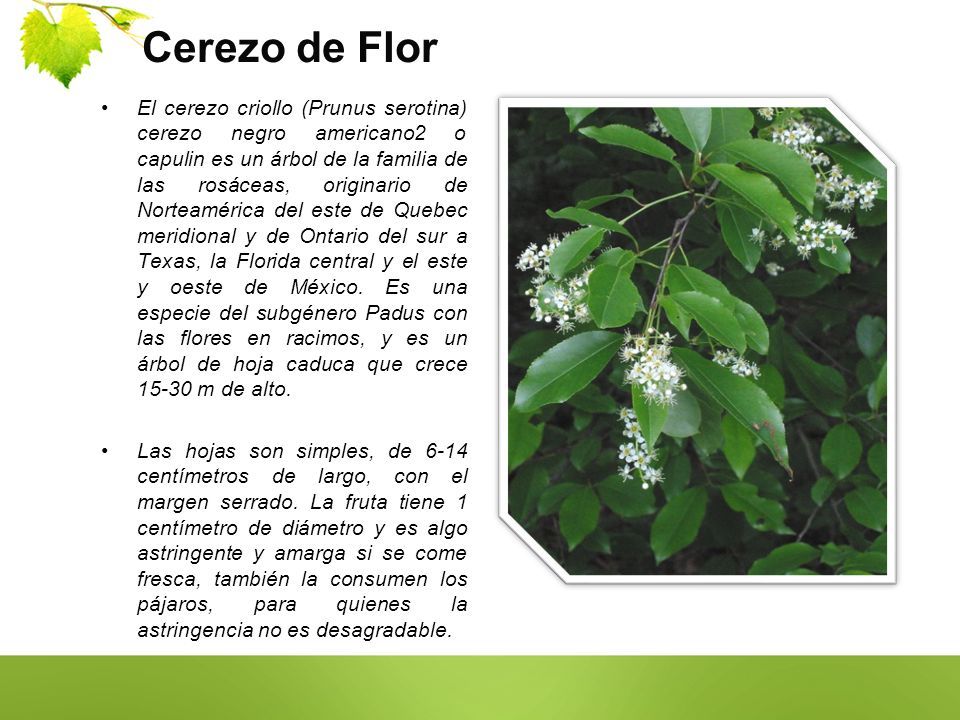 Cerezo de Flor

• El cerezo criollo (Prunus serotina) cerezo negro americano2 o capulin es un árbol de la familia de las rosáceas, originario de Norteamérica del este de Quebec meridional y de Ontario del sur a Texas, la Florida central y el este y oeste de México. Es una especie del subgénero Padus con las flores en racimos, y es un árbol de hoja caduca que crece 15-30 m de alto.

• Las hojas son simples, de 6-14 centímetros de largo, con el margen serrado. La fruta tiene 1 centímetro de diámetro y es algo astringente y amarga si se come fresca, también la consumen los pájaros, para quienes la astringencia no es desagradable.